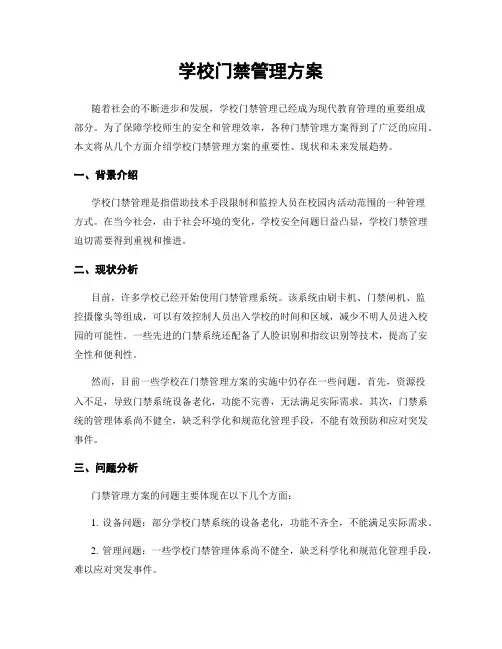 学校门禁管理方案

随着社会的不断进步和发展，学校门禁管理已经成为现代教育管理的重要组成部分。为了保障学校师生的安全和管理效率，各种门禁管理方案得到了广泛的应用。本文将从几个方面介绍学校门禁管理方案的重要性、现状和未来发展趋势。

一、背景介绍

学校门禁管理是指借助技术手段限制和监控人员在校园内活动范围的一种管理方式。在当今社会，由于社会环境的变化，学校安全问题日益凸显，学校门禁管理迫切需要得到重视和推进。

二、现状分析

目前，许多学校已经开始使用门禁管理系统。该系统由刷卡机、门禁闸机、监控摄像头等组成，可以有效控制人员出入学校的时间和区域，减少不明人员进入校园的可能性。一些先进的门禁系统还配备了人脸识别和指纹识别等技术，提高了安全性和便利性。

然而，目前一些学校在门禁管理方案的实施中仍存在一些问题。首先，资源投入不足，导致门禁系统设备老化，功能不完善，无法满足实际需求。其次，门禁系统的管理体系尚不健全，缺乏科学化和规范化管理手段，不能有效预防和应对突发事件。

三、问题分析

门禁管理方案的问题主要体现在以下几个方面：

1. 设备问题：部分学校门禁系统的设备老化，功能不齐全，不能满足实际需求。

2. 管理问题：一些学校门禁管理体系尚不健全，缺乏科学化和规范化管理手段，难以应对突发事件。